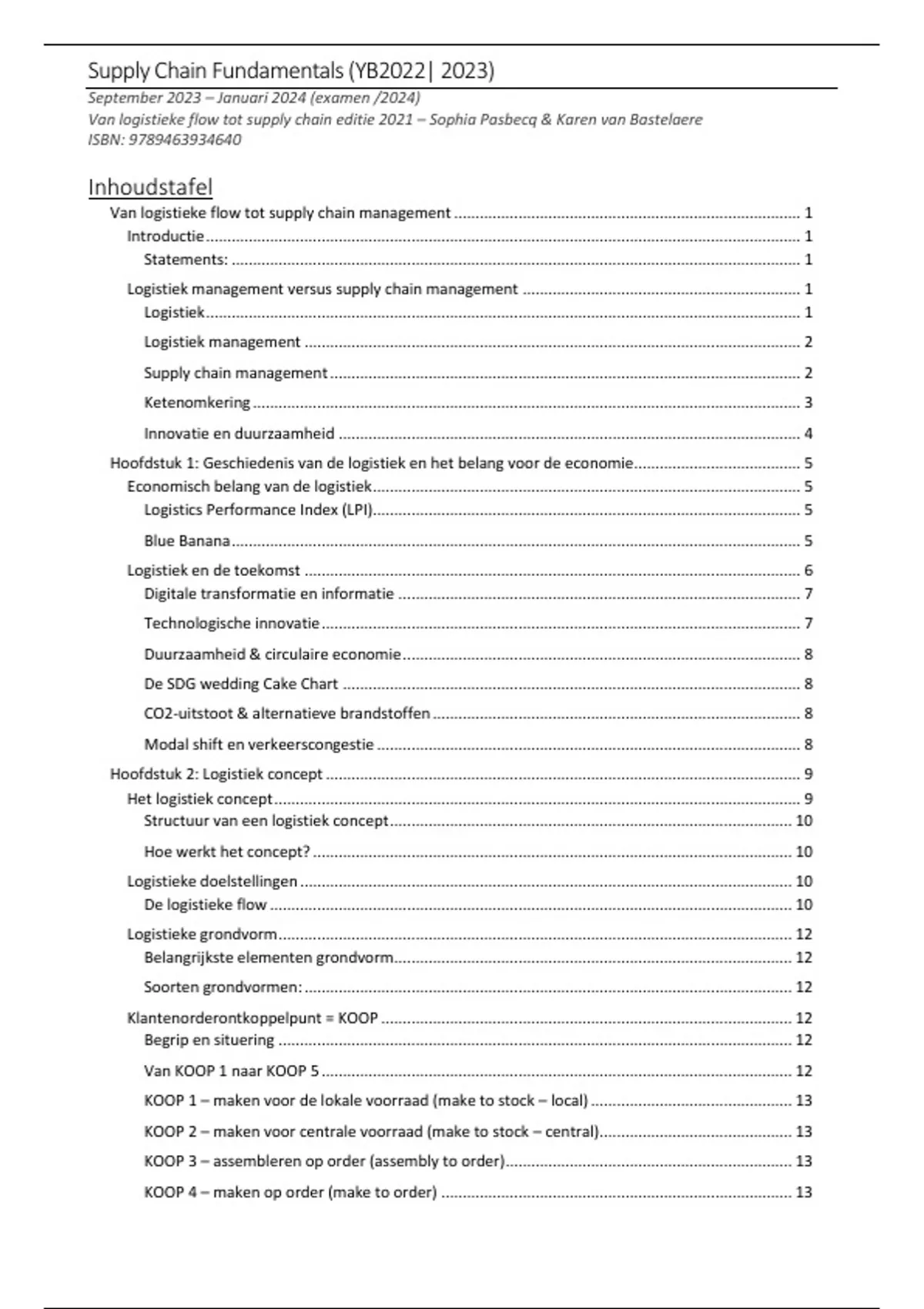 Supply Chain Fundamentals (YB2022| 2023)

September 2023 – Januari 2024 (examen /2024)
Van logistieke flow tot supply chain editie 2021 – Sophia Pasbecq & Karen van Bastelaere
ISBN: 9789463934640

Inhoudstafel

Van logistieke flow tot supply chain management ........ 1
Introductie ........ 1
Statements: ........ 1
Logistiek management versus supply chain management ........ 1
Logistiek ........ 1
Logistiek management ........ 2
Supply chain management ........ 2
Ketenomkering ........ 3
Innovatie en duurzaamheid ........ 4
Hoofdstuk 1: Geschiedenis van de logistiek en het belang voor de economie ........ 5
Economisch belang van de logistiek ........ 5
Logistics Performance Index (LPI) ........ 5
Blue Banana ........ 5
Logistiek en de toekomst ........ 6
Digitale transformatie en informatie ........ 7
Technologische innovatie ........ 7
Duurzaamheid & circulaire economie ........ 8
De SDG wedding Cake Chart ........ 8
CO2-uitstoot & alternatieve brandstoffen ........ 8
Modal shift en verkeerscongestie ........ 8
Hoofdstuk 2: Logistiek concept ........ 9
Het logistiek concept ........ 9
Structuur van een logistiek concept ........ 10
Hoe werkt het concept? ........ 10
Logistieke doelstellingen ........ 10
De logistieke flow ........ 10
Logistieke grondvorm ........ 12
Belangrijkste elementen grondvorm ........ 12
Soorten grondvormen: ........ 12
Klantenorderontkoppelpunt = KOOP ........ 12
Begrip en situering ........ 12
Van KOOP 1 naar KOOP 5 ........ 12
KOOP 1 – maken voor de lokale voorraad (make to stock – local) ........ 13
KOOP 2 – maken voor centrale voorraad (make to stock – central) ........ 13
KOOP 3 – assembleren op order (assembly to order) ........ 13
KOOP 4 – maken op order (make to order) ........ 13